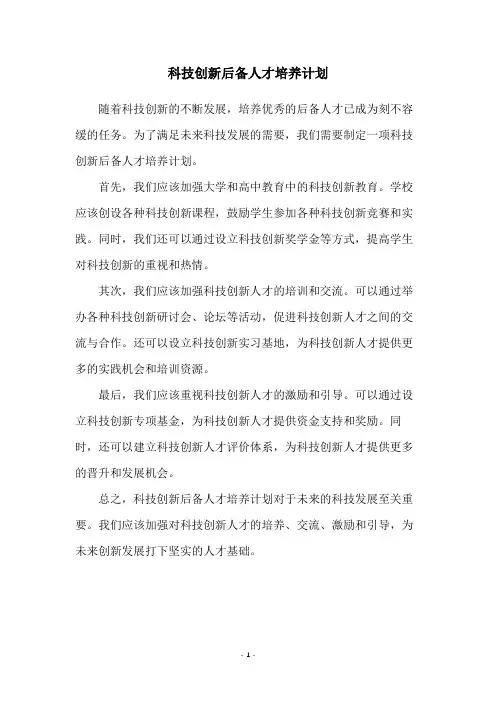 科技创新后备人才培养计划

随着科技创新的不断发展，培养优秀的后备人才已成为刻不容缓的任务。为了满足未来科技发展的需要，我们需要制定一项科技创新后备人才培养计划。

首先，我们应该加强大学和高中教育中的科技创新教育。学校应该创设各种科技创新课程，鼓励学生参加各种科技创新竞赛和实践。同时，我们还可以通过设立科技创新奖学金等方式，提高学生对科技创新的重视和热情。

其次，我们应该加强科技创新人才的培训和交流。可以通过举办各种科技创新研讨会、论坛等活动，促进科技创新人才之间的交流与合作。还可以设立科技创新实习基地，为科技创新人才提供更多的实践机会和培训资源。

最后，我们应该重视科技创新人才的激励和引导。可以通过设立科技创新专项基金，为科技创新人才提供资金支持和奖励。同时，还可以建立科技创新人才评价体系，为科技创新人才提供更多的晋升和发展机会。

总之，科技创新后备人才培养计划对于未来的科技发展至关重要。我们应该加强对科技创新人才的培养、交流、激励和引导，为未来创新发展打下坚实的人才基础。

- 1 -